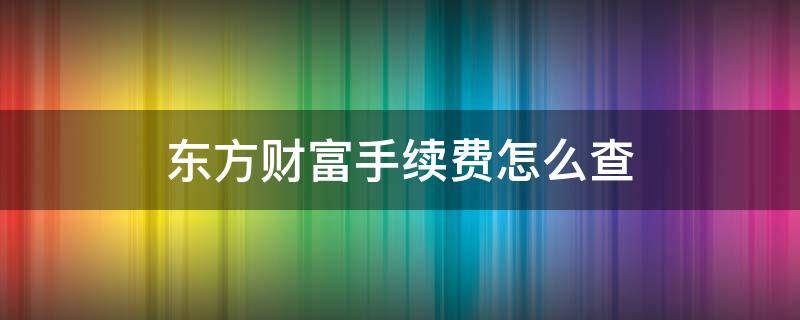 东方财富手续费怎么查